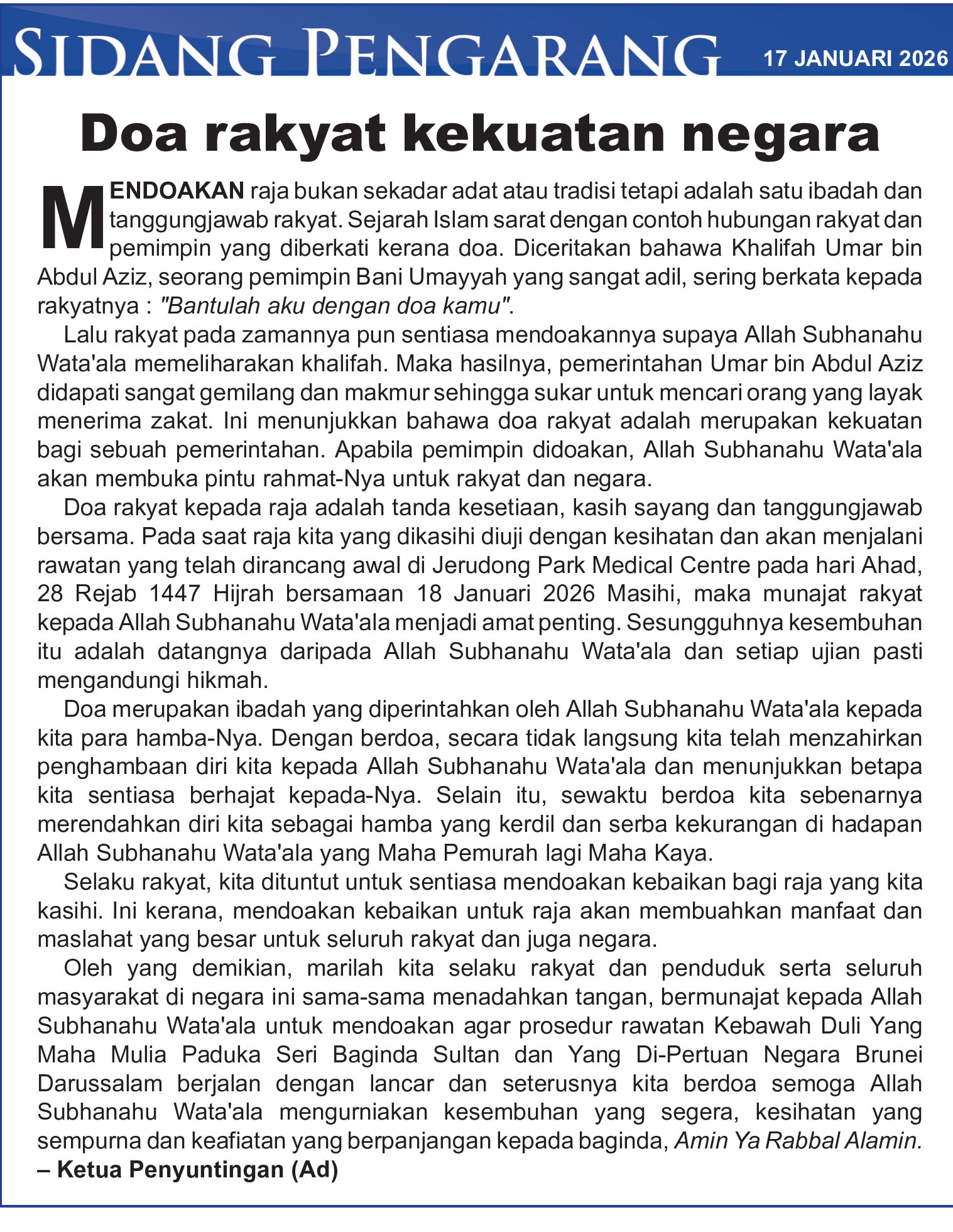 SIDANG PENGARANG 17 JANUARI 2026

Doa rakyat kekuatan negara

MENDOAKAN raja bukan sekadar adat atau tradisi tetapi adalah satu ibadah dan tanggungjawab rakyat. Sejarah Islam sarat dengan contoh hubungan rakyat dan pemimpin yang diberkati kerana doa. Diceritakan bahawa Khalifah Umar bin Abdul Aziz, seorang pemimpin Bani Umayyah yang sangat adil, sering berkata kepada rakyatnya : "Bantulah aku dengan doa kamu".

Lalu rakyat pada zamannya pun sentiasa mendoakannya supaya Allah Subhanahu Wata'ala memeliharakan khalifah. Maka hasilnya, pemerintahan Umar bin Abdul Aziz didapati sangat gemilang dan makmur sehingga sukar untuk mencari orang yang layak menerima zakat. Ini menunjukkan bahawa doa rakyat adalah merupakan kekuatan bagi sebuah pemerintahan. Apabila pemimpin didoakan, Allah Subhanahu Wata'ala akan membuka pintu rahmat-Nya untuk rakyat dan negara.

Doa rakyat kepada raja adalah tanda kesetiaan, kasih sayang dan tanggungjawab bersama. Pada saat raja kita yang dikasihi diuji dengan kesihatan dan akan menjalani rawatan yang telah dirancang awal di Jerudong Park Medical Centre pada hari Ahad, 28 Rejab 1447 Hijrah bersamaan 18 Januari 2026 Masihi, maka munajat rakyat kepada Allah Subhanahu Wata'ala menjadi amat penting. Sesungguhnya kesembuhan itu adalah datangnya daripada Allah Subhanahu Wata'ala dan setiap ujian pasti mengandungi hikmah.

Doa merupakan ibadah yang diperintahkan oleh Allah Subhanahu Wata'ala kepada kita para hamba-Nya. Dengan berdoa, secara tidak langsung kita telah menzahirkan penghambaan diri kita kepada Allah Subhanahu Wata'ala dan menunjukkan betapa kita sentiasa berhajat kepada-Nya. Selain itu, sewaktu berdoa kita sebenarnya merendahkan diri kita sebagai hamba yang kerdil dan serba kekurangan di hadapan Allah Subhanahu Wata'ala yang Maha Pemurah lagi Maha Kaya.

Selaku rakyat, kita dituntut untuk sentiasa mendoakan kebaikan bagi raja yang kita kasihi. Ini kerana, mendoakan kebaikan untuk raja akan membuahkan manfaat dan maslahat yang besar untuk seluruh rakyat dan juga negara.

Oleh yang demikian, marilah kita selaku rakyat dan penduduk serta seluruh masyarakat di negara ini sama-sama menadahkan tangan, bermunajat kepada Allah Subhanahu Wata'ala untuk mendoakan agar prosedur rawatan Kebawah Duli Yang Maha Mulia Paduka Seri Baginda Sultan dan Yang Di-Pertuan Negara Brunei Darussalam berjalan dengan lancar dan seterusnya kita berdoa semoga Allah Subhanahu Wata'ala mengurniakan kesembuhan yang segera, kesihatan yang sempurna dan keafiatan yang berpanjangan kepada baginda, Amin Ya Rabbal Alamin.
– Ketua Penyuntingan (Ad)